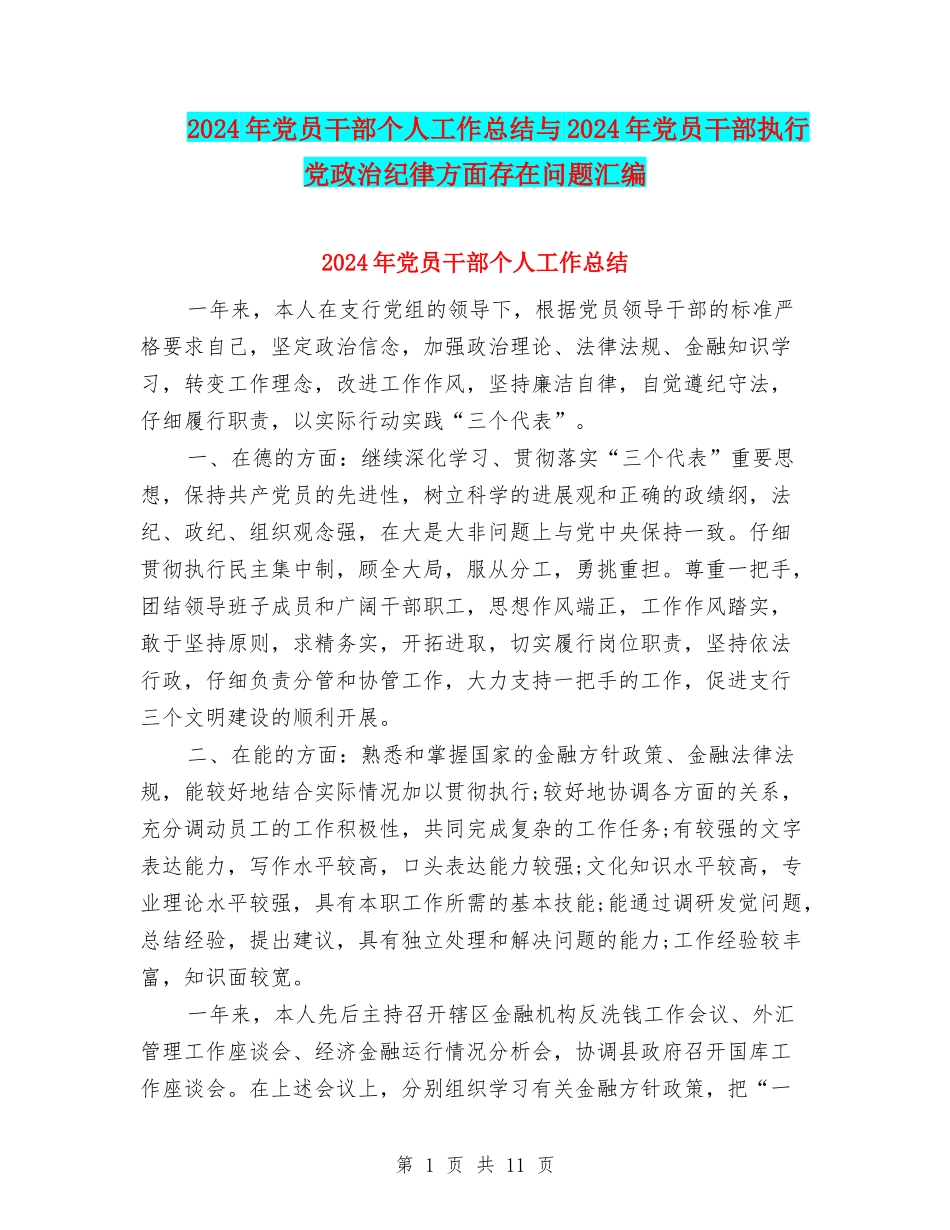 2024年党员干部个人工作总结与2024年党员干部执行党政治纪律方面存在问题汇编

2024年党员干部个人工作总结

一年来，本人在支行党组的领导下，根据党员领导干部的标准严格要求自己，坚定政治信念，加强政治理论、法律法规、金融知识学习，转变工作理念，改进工作作风，坚持廉洁自律，自觉遵纪守法，仔细履行职责，以实际行动实践“三个代表”。

一、在德的方面：继续深化学习、贯彻落实“三个代表”重要思想，保持共产党员的先进性，树立科学的进展观和正确的政绩纲，法纪、政纪、组织观念强，在大是大非问题上与党中央保持一致。仔细贯彻执行民主集中制，顾全大局，服从分工，勇挑重担。尊重一把手，团结领导班子成员和广阔干部职工，思想作风端正，工作作风踏实，敢于坚持原则，求精务实，开拓进取，切实履行岗位职责，坚持依法行政，仔细负责分管和协管工作，大力支持一把手的工作，促进支行三个文明建设的顺利开展。

二、在能的方面：熟悉和掌握国家的金融方针政策、金融法律法规，能较好地结合实际情况加以贯彻执行;较好地协调各方面的关系，充分调动员工的工作积极性，共同完成复杂的工作任务;有较强的文字表达能力，写作水平较高，口头表达能力较强;文化知识水平较高，专业理论水平较强，具有本职工作所需的基本技能;能通过调研发觉问题，总结经验，提出建议，具有独立处理和解决问题的能力;工作经验较丰富，知识面较宽。

一年来，本人先后主持召开辖区金融机构反洗钱工作会议、外汇管理工作座谈会、经济金融运行情况分析会，协调县政府召开国库工作座谈会。在上述会议上，分别组织学习有关金融方针政策，把“一

第 1 页 共 11 页